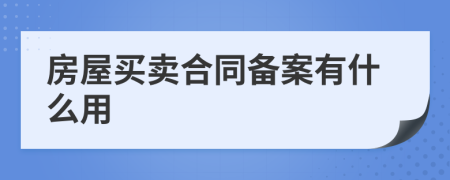 房屋买卖合同备案有什么用